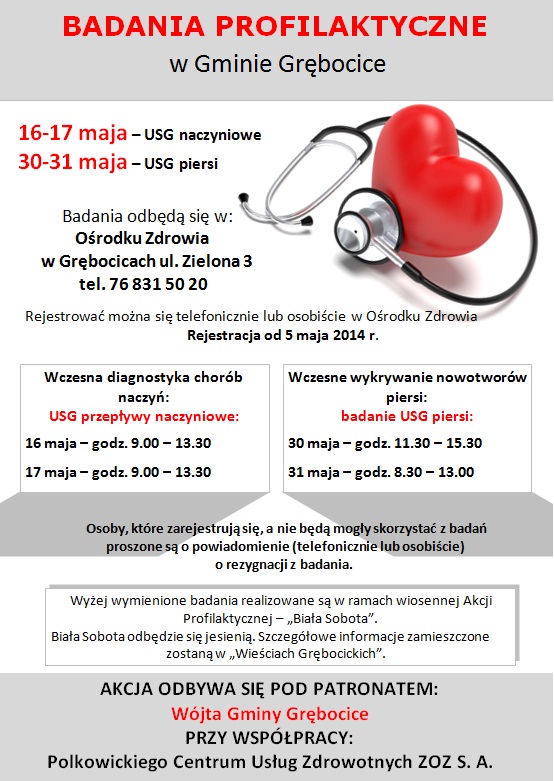 BADANIA PROFILAKTYCZNE
w Gminie Grębocice

16-17 maja – USG naczyniowe
30-31 maja – USG piersi

Badania odbędą się w:
Ośrodku Zdrowia
w Grębocicach ul. Zielona 3
tel. 76 831 50 20

Rejestrować można się telefonicznie lub osobiście w Ośrodku Zdrowia
Rejestracja od 5 maja 2014 r.

Wczesna diagnostyka chorób naczyń:
USG przepływy naczyniowe:
16 maja – godz. 9.00 – 13.30
17 maja – godz. 9.00 – 13.30

Wczesne wykrywanie nowotworów piersi:
badanie USG piersi:
30 maja – godz. 11.30 – 15.30
31 maja – godz. 8.30 – 13.00

Osoby, które zarejestrują się, a nie będą mogły skorzystać z badań proszone są o powiadomienie (telefonicznie lub osobiście) o rezygnacji z badania.

Wyżej wymienione badania realizowane są w ramach wiosennej Akcji Profilaktycznej – „Biała Sobota".
Biała Sobota odbędzie się jesienią. Szczegółowe informacje zamieszczone zostaną w „Wieściach Grębocickich".

AKCJA ODBYWA SIĘ POD PATRONATEM:
Wójta Gminy Grębocice
PRZY WSPÓŁPRACY:
Polkowickiego Centrum Usług Zdrowotnych ZOZ S. A.